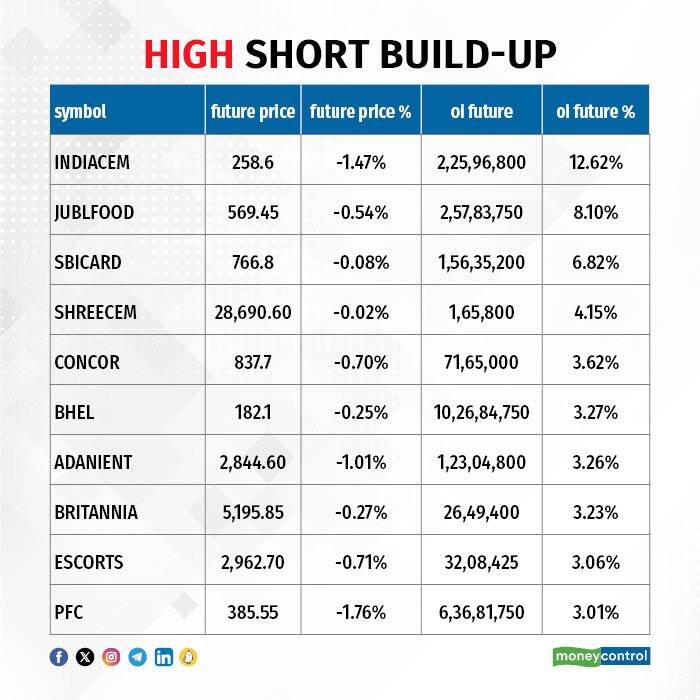 HIGH SHORT BUILD-UP

| symbol | future price | future price % | oi future | oi future % |
|---|---|---|---|---|
| INDIACEM | 258.6 | -1.47% | 2,25,96,800 | 12.62% |
| JUBLFOOD | 569.45 | -0.54% | 2,57,83,750 | 8.10% |
| SBICARD | 766.8 | -0.08% | 1,56,35,200 | 6.82% |
| SHREECEM | 28,690.60 | -0.02% | 1,65,800 | 4.15% |
| CONCOR | 837.7 | -0.70% | 71,65,000 | 3.62% |
| BHEL | 182.1 | -0.25% | 10,26,84,750 | 3.27% |
| ADANIENT | 2,844.60 | -1.01% | 1,23,04,800 | 3.26% |
| BRITANNIA | 5,195.85 | -0.27% | 26,49,400 | 3.23% |
| ESCORTS | 2,962.70 | -0.71% | 32,08,425 | 3.06% |
| PFC | 385.55 | -1.76% | 6,36,81,750 | 3.01% |

moneycontrol